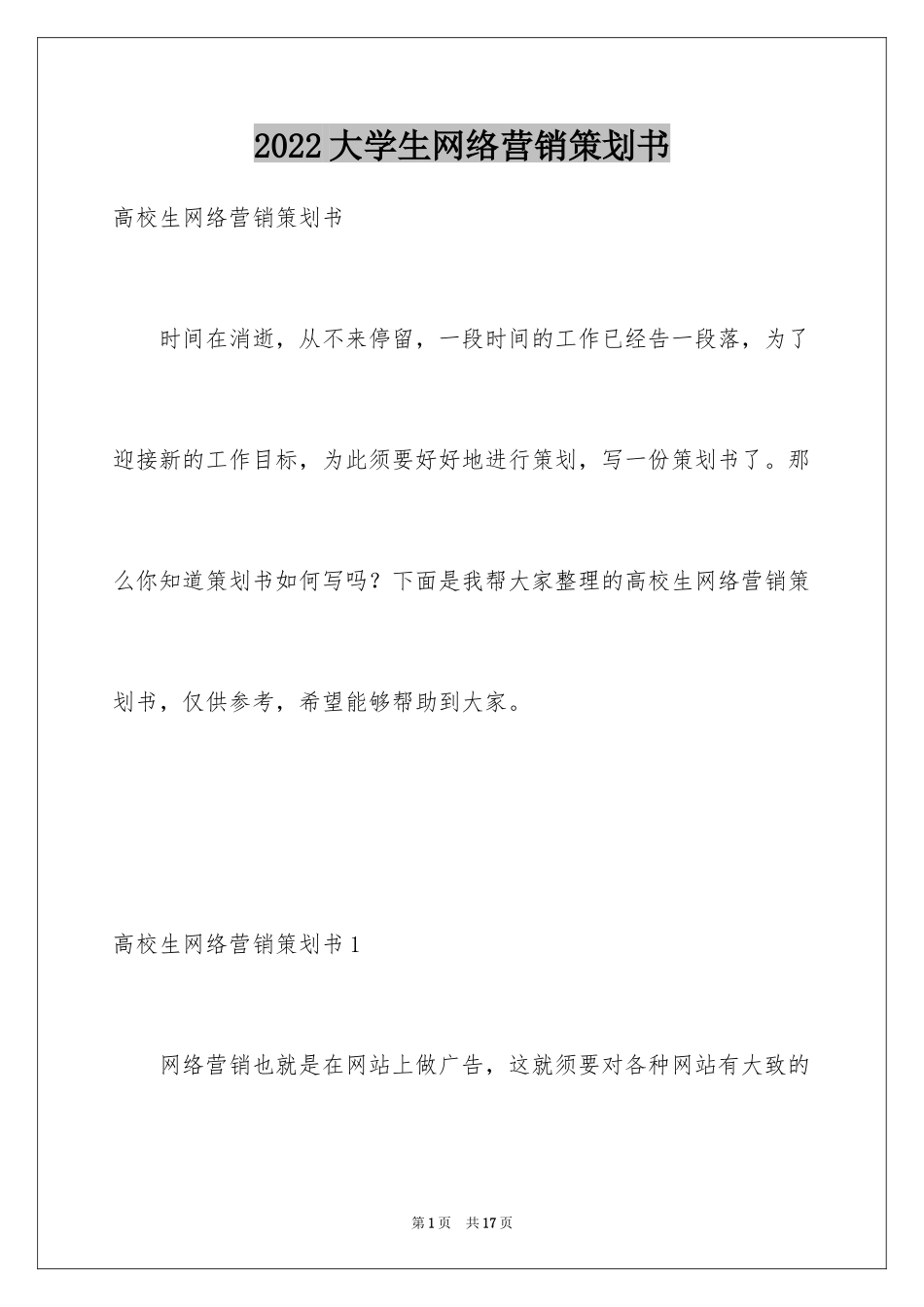 2022大学生网络营销策划书

高校生网络营销策划书

时间在消逝，从不来停留，一段时间的工作已经告一段落，为了迎接新的工作目标，为此须要好好地进行策划，写一份策划书了。那么你知道策划书如何写吗？下面是我帮大家整理的高校生网络营销策划书，仅供参考，希望能够帮助到大家。

高校生网络营销策划书1

网络营销也就是在网站上做广告，这就须要对各种网站有大致的

第1页 共17页